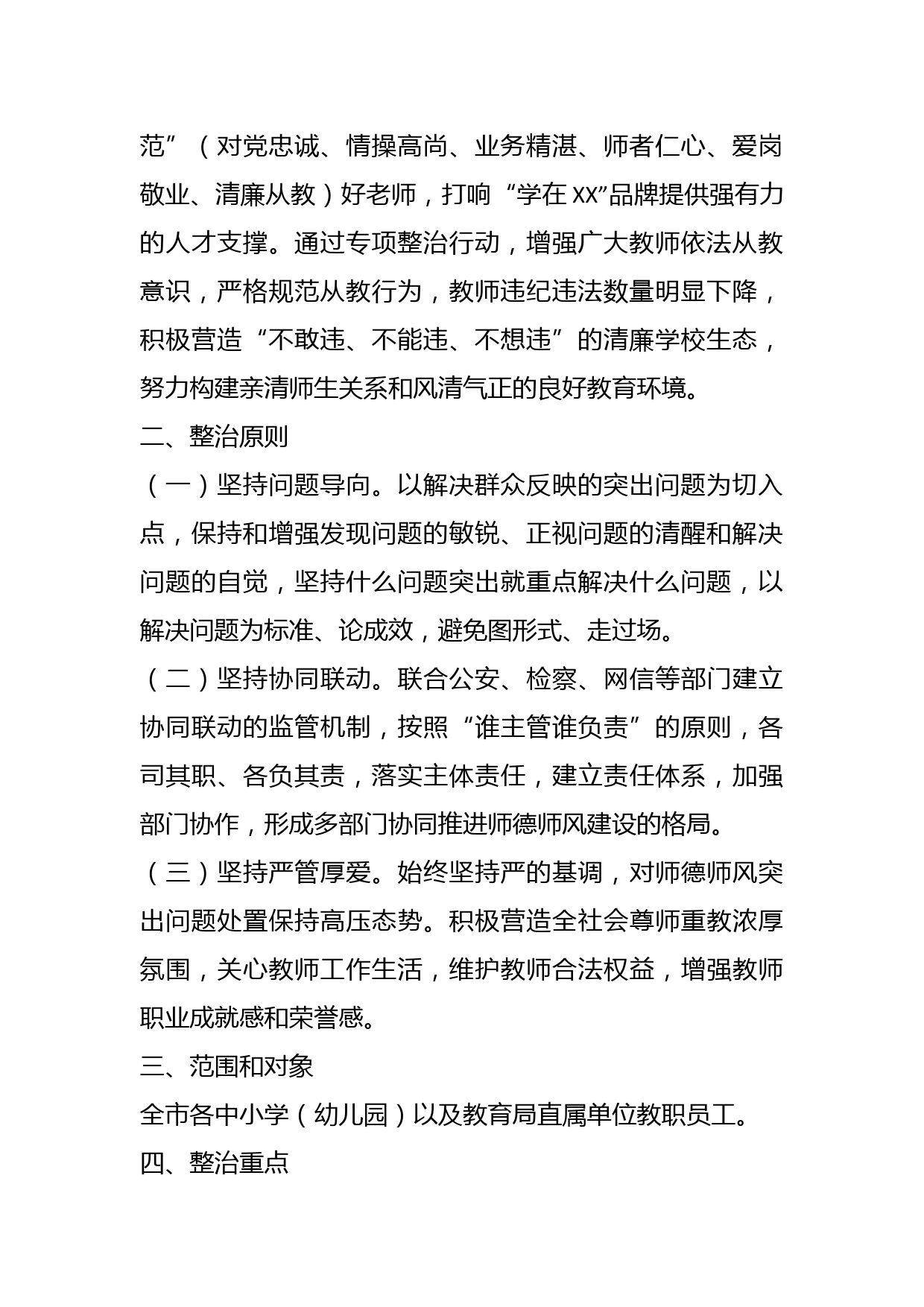 范”（对党忠诚、情操高尚、业务精湛、师者仁心、爱岗敬业、清廉从教）好老师，打响“学在XX”品牌提供强有力的人才支撑。通过专项整治行动，增强广大教师依法从教意识，严格规范从教行为，教师违纪违法数量明显下降，积极营造“不敢违、不能违、不想违”的清廉学校生态，努力构建亲清师生关系和风清气正的良好教育环境。

二、整治原则

（一）坚持问题导向。以解决群众反映的突出问题为切入点，保持和增强发现问题的敏锐、正视问题的清醒和解决问题的自觉，坚持什么问题突出就重点解决什么问题，以解决问题为标准、论成效，避免图形式、走过场。

（二）坚持协同联动。联合公安、检察、网信等部门建立协同联动的监管机制，按照“谁主管谁负责”的原则，各司其职、各负其责，落实主体责任，建立责任体系，加强部门协作，形成多部门协同推进师德师风建设的格局。

（三）坚持严管厚爱。始终坚持严的基调，对师德师风突出问题处置保持高压态势。积极营造全社会尊师重教浓厚氛围，关心教师工作生活，维护教师合法权益，增强教师职业成就感和荣誉感。

三、范围和对象

全市各中小学（幼儿园）以及教育局直属单位教职员工。

四、整治重点